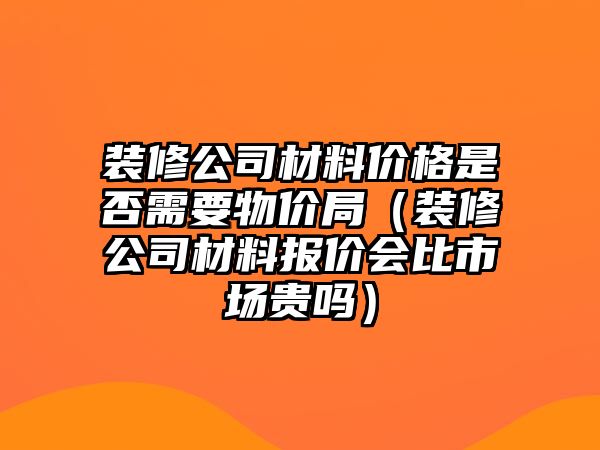 装修公司材料价格是否需要物价局（装修公司材料报价会比市场贵吗）